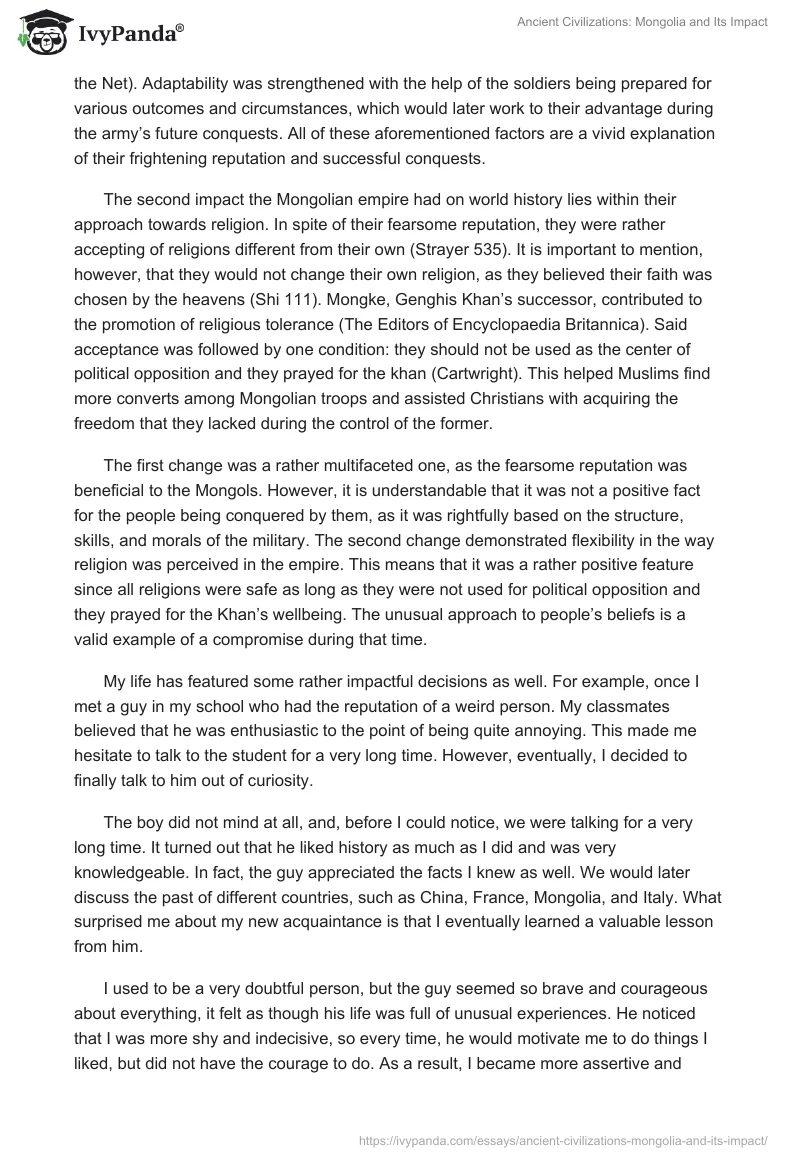 IvyPanda®

Ancient Civilizations: Mongolia and Its Impact

the Net). Adaptability was strengthened with the help of the soldiers being prepared for various outcomes and circumstances, which would later work to their advantage during the army's future conquests. All of these aforementioned factors are a vivid explanation of their frightening reputation and successful conquests.

The second impact the Mongolian empire had on world history lies within their approach towards religion. In spite of their fearsome reputation, they were rather accepting of religions different from their own (Strayer 535). It is important to mention, however, that they would not change their own religion, as they believed their faith was chosen by the heavens (Shi 111). Mongke, Genghis Khan's successor, contributed to the promotion of religious tolerance (The Editors of Encyclopaedia Britannica). Said acceptance was followed by one condition: they should not be used as the center of political opposition and they prayed for the khan (Cartwright). This helped Muslims find more converts among Mongolian troops and assisted Christians with acquiring the freedom that they lacked during the control of the former.

The first change was a rather multifaceted one, as the fearsome reputation was beneficial to the Mongols. However, it is understandable that it was not a positive fact for the people being conquered by them, as it was rightfully based on the structure, skills, and morals of the military. The second change demonstrated flexibility in the way religion was perceived in the empire. This means that it was a rather positive feature since all religions were safe as long as they were not used for political opposition and they prayed for the Khan's wellbeing. The unusual approach to people's beliefs is a valid example of a compromise during that time.

My life has featured some rather impactful decisions as well. For example, once I met a guy in my school who had the reputation of a weird person. My classmates believed that he was enthusiastic to the point of being quite annoying. This made me hesitate to talk to the student for a very long time. However, eventually, I decided to finally talk to him out of curiosity.

The boy did not mind at all, and, before I could notice, we were talking for a very long time. It turned out that he liked history as much as I did and was very knowledgeable. In fact, the guy appreciated the facts I knew as well. We would later discuss the past of different countries, such as China, France, Mongolia, and Italy. What surprised me about my new acquaintance is that I eventually learned a valuable lesson from him.

I used to be a very doubtful person, but the guy seemed so brave and courageous about everything, it felt as though his life was full of unusual experiences. He noticed that I was more shy and indecisive, so every time, he would motivate me to do things I liked, but did not have the courage to do. As a result, I became more assertive and

https://ivypanda.com/essays/ancient-civilizations-mongolia-and-its-impact/